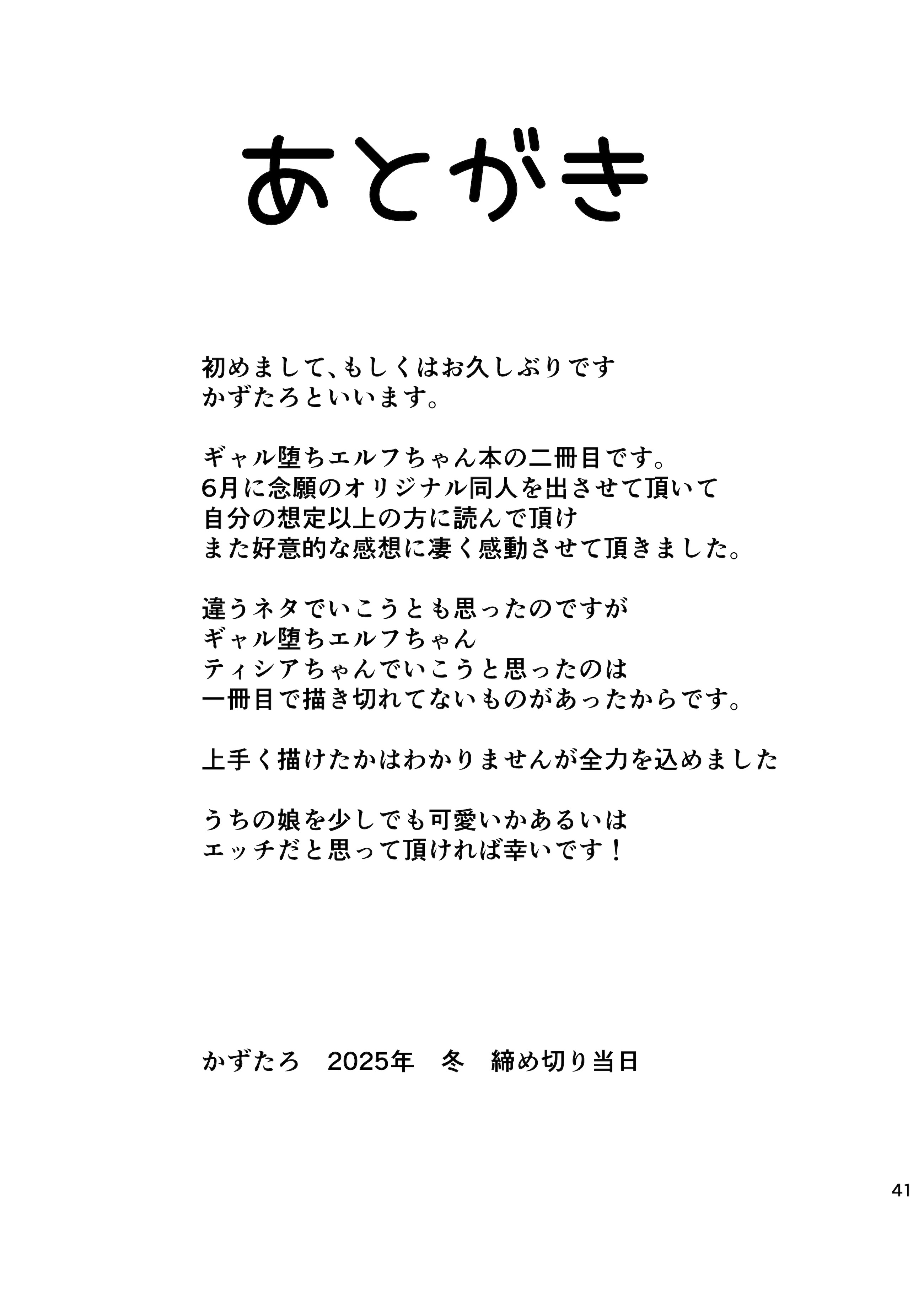 あとがき

初めまして、もしくはお久しぶりです
かずたろといいます。

ギャル堕ちエルフちゃん本の二冊目です。
6月に念願のオリジナル同人を出させて頂いて
自分の想定以上の方に読んで頂け
また好意的な感想に凄く感動させて頂きました。

違うネタでいこうとも思ったのですが
ギャル堕ちエルフちゃん
ティシアちゃんでいこうと思ったのは
一冊目で描き切れてないものがあったからです。

上手く描けたかはわかりませんが全力を込めました

うちの娘を少しでも可愛いかあるいは
エッチだと思って頂ければ幸いです！

かずたろ　2025年　冬　締め切り当日

41